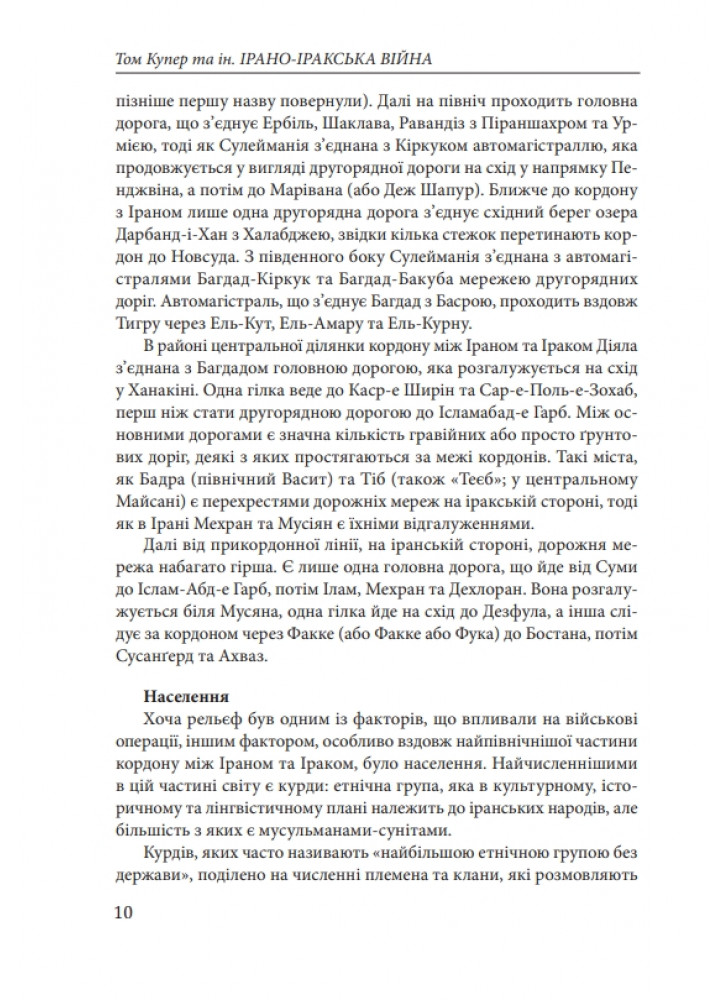 Том Купер та ін. ІРАНО-ІРАКСЬКА ВІЙНА

пізніше першу назву повернули). Далі на північ проходить головна дорога, що з'єднує Ербіль, Шаклава, Равандіз з Піраншахром та Урмією, тоді як Сулейманія з'єднана з Кіркуком автомагістраллю, яка продовжується у вигляді другорядної дороги на схід у напрямку Пенджвіна, а потім до Марівана (або Деж Шапур). Ближче до кордону з Іраном лише одна другорядна дорога з'єднує східний берег озера Дарбанд-і-Хан з Халабджею, звідки кілька стежок перетинають кордон до Новсуда. З південного боку Сулейманія з'єднана з автомагістралями Багдад-Кіркук та Багдад-Бакуба мережею другорядних доріг. Автомагістраль, що з'єднує Багдад з Басрою, проходить вздовж Тигру через Ель-Кут, Ель-Амару та Ель-Курну.

В районі центральної ділянки кордону між Іраном та Іраком Діяла з'єднана з Багдадом головною дорогою, яка розгалужується на схід у Ханакіні. Одна гілка веде до Каср-е Ширін та Сар-е-Поль-е-Зохаб, перш ніж стати другорядною дорогою до Ісламабад-е Гарб. Між основними дорогами є значна кількість гравійних або просто ґрунтових доріг, деякі з яких простягаються за межі кордонів. Такі міста, як Бадра (північний Васит) та Тіб (також «Теєб»; у центральному Майсані) є перехрестями дорожніх мереж на іракській стороні, тоді як в Ірані Мехран та Мусіян є їхніми відгалуженнями.

Далі від прикордонної лінії, на іранській стороні, дорожня мережа набагато гірша. Є лише одна головна дорога, що йде від Суми до Іслам-Абд-е Гарб, потім Ілам, Мехран та Дехлоран. Вона розгалужується біля Мусяна, одна гілка йде на схід до Дезфула, а інша слідує за кордоном через Факке (або Факке або Фука) до Бостана, потім Сусанґерд та Ахваз.

Населення

Хоча рельєф був одним із факторів, що впливали на військові операції, іншим фактором, особливо вздовж найпівнічнішої частини кордону між Іраном та Іраком, було населення. Найчисленнішими в цій частині світу є курди: етнічна група, яка в культурному, історичному та лінгвістичному плані належить до іранських народів, але більшість з яких є мусульманами-сунітами.

Курдів, яких часто називають «найбільшою етнічною групою без держави», поділено на численні племена та клани, які розмовляють

10